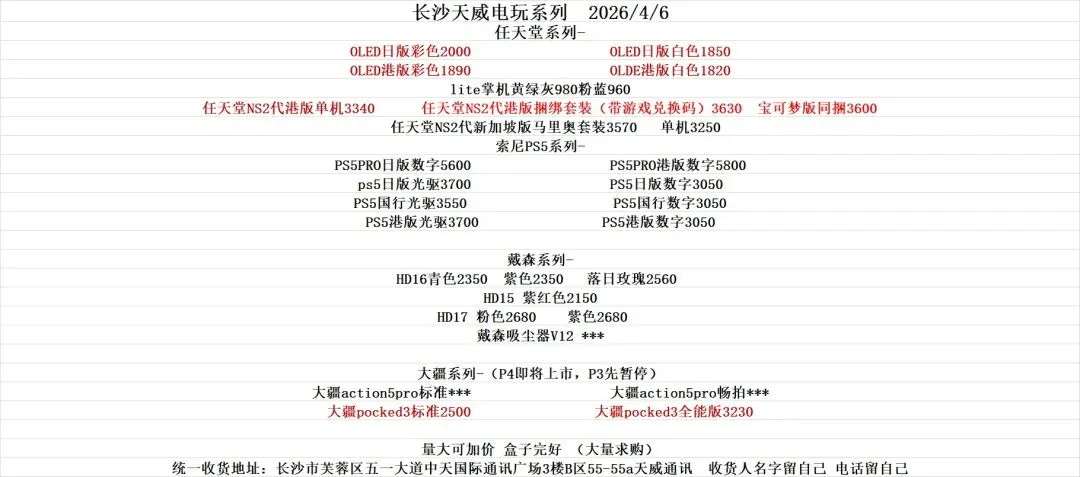 长沙天威电玩系列 2026/4/6
任天堂系列-
OLED日版彩色2000　　OLED日版白色1850
OLED港版彩色1890　　OLDE港版白色1820
lite掌机黄绿灰980粉蓝960
任天堂NS2代港版单机3340　　任天堂NS2代港版捆绑套装（带游戏兑换码）3630　宝可梦版同捆3600
任天堂NS2代新加坡版马里奥套装3570　单机3250
索尼PS5系列-
PS5PRO日版数字5600　　PS5PRO港版数字5800
ps5日版光驱3700　　PS5日版数字3050
PS5国行光驱3550　　PS5国行数字3050
PS5港版光驱3700　　PS5港版数字3050

戴森系列-
HD16青色2350　紫色2350　落日玫瑰2560
HD15 紫红色2150
HD17 粉色2680　紫色2680
戴森吸尘器V12 ***

大疆系列-（P4即将上市，P3先暂停）
大疆action5pro标准***　　大疆action5pro畅拍***
大疆pocked3标准2500　　大疆pocked3全能版3230

量大可加价 盒子完好 （大量求购）
统一收货地址：长沙市芙蓉区五一大道中天国际通讯广场3楼B区55-55a天威通讯 收货人名字留自己 电话留自己